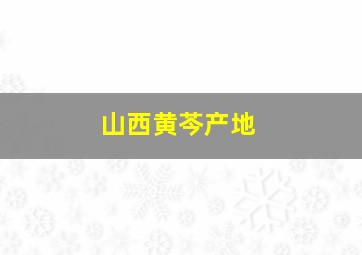 山西黄芩产地